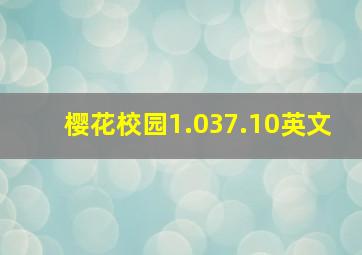 樱花校园1.037.10英文